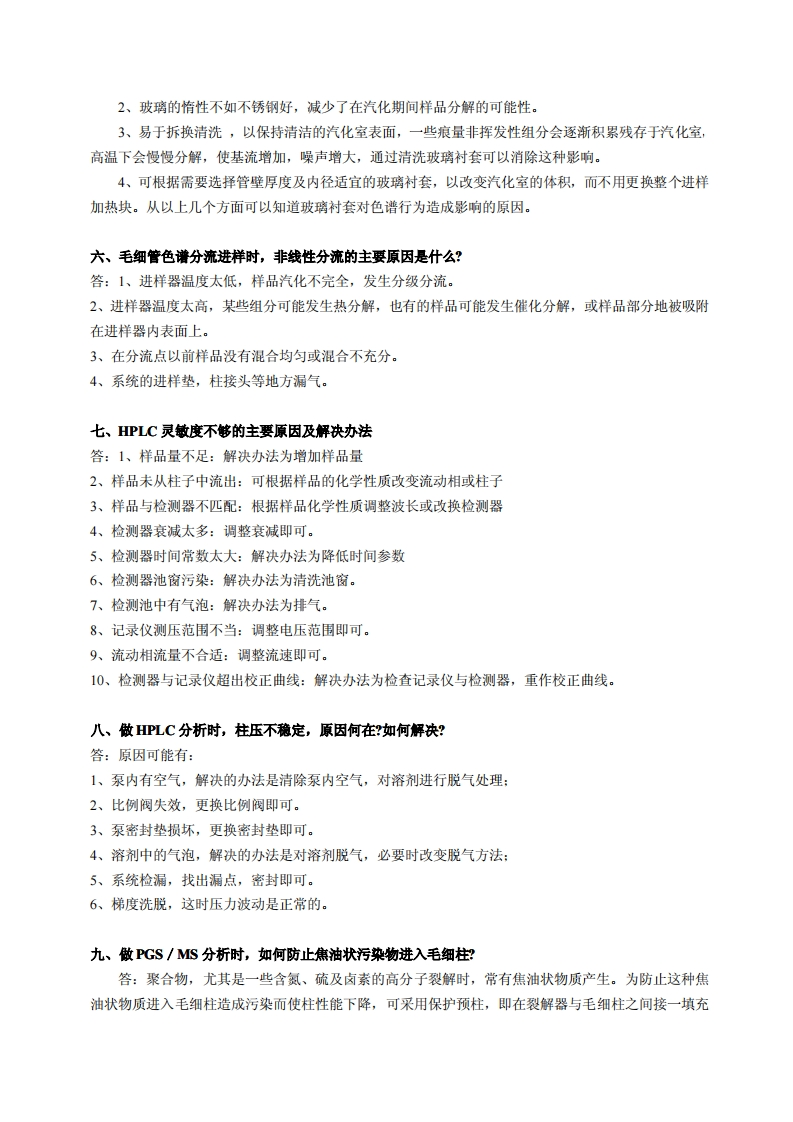 2、玻璃的惰性不如不锈钢好，减少了在汽化期间样品分解的可能性。

3、易于拆换清洗 ，以保持清洁的汽化室表面，一些痕量非挥发性组分会逐渐积累残存于汽化室，高温下会慢慢分解，使基流增加，噪声增大，通过清洗玻璃衬套可以消除这种影响。

4、可根据需要选择管壁厚度及内径适宜的玻璃衬套，以改变汽化室的体积，而不用更换整个进样加热块。从以上几个方面可以知道玻璃衬套对色谱行为造成影响的原因。

六、毛细管色谱分流进样时，非线性分流的主要原因是什么?

答：1、进样器温度太低，样品汽化不完全，发生分级分流。

2、进样器温度太高，某些组分可能发生热分解，也有的样品可能发生催化分解，或样品部分地被吸附在进样器内表面上。

3、在分流点以前样品没有混合均匀或混合不充分。

4、系统的进样垫，柱接头等地方漏气。

七、HPLC 灵敏度不够的主要原因及解决办法

答：1、样品量不足：解决办法为增加样品量

2、样品未从柱子中流出：可根据样品的化学性质改变流动相或柱子

3、样品与检测器不匹配：根据样品化学性质调整波长或改换检测器

4、检测器衰减太多：调整衰减即可。

5、检测器时间常数太大：解决办法为降低时间参数

6、检测器池窗污染：解决办法为清洗池窗。

7、检测池中有气泡：解决办法为排气。

8、记录仪测压范围不当：调整电压范围即可。

9、流动相流量不合适：调整流速即可。

10、检测器与记录仪超出校正曲线：解决办法为检查记录仪与检测器，重作校正曲线。

八、做 HPLC 分析时，柱压不稳定，原因何在?如何解决?

答：原因可能有：

1、泵内有空气，解决的办法是清除泵内空气，对溶剂进行脱气处理；

2、比例阀失效，更换比例阀即可。

3、泵密封垫损坏，更换密封垫即可。

4、溶剂中的气泡，解决的办法是对溶剂脱气，必要时改变脱气方法；

5、系统检漏，找出漏点，密封即可。

6、梯度洗脱，这时压力波动是正常的。

九、做 PGS / MS 分析时，如何防止焦油状污染物进入毛细柱?

答：聚合物，尤其是一些含氮、硫及卤素的高分子裂解时，常有焦油状物质产生。为防止这种焦油状物质进入毛细柱造成污染而使柱性能下降，可采用保护预柱，即在裂解器与毛细柱之间接一填充